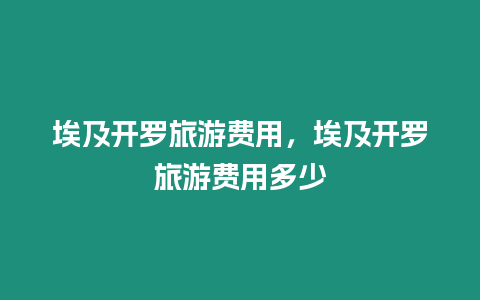 埃及开罗旅游费用，埃及开罗旅游费用多少